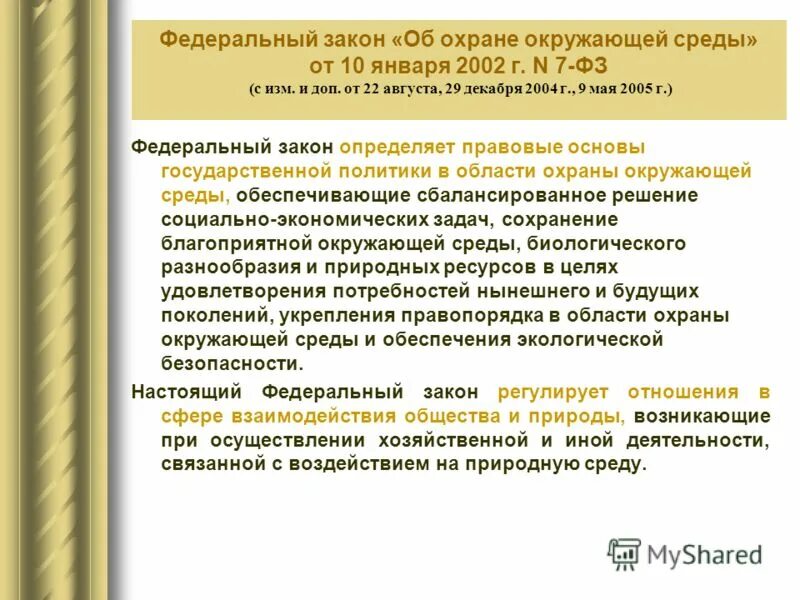 Федеральный закон «Об охране окружающей среды» от 10 января 2002 г. N 7-ФЗ
(с изм. и доп. от 22 августа, 29 декабря 2004 г., 9 мая 2005 г.)

Федеральный закон определяет правовые основы государственной политики в области охраны окружающей среды, обеспечивающие сбалансированное решение социально-экономических задач, сохранение благоприятной окружающей среды, биологического разнообразия и природных ресурсов в целях удовлетворения потребностей нынешнего и будущих поколений, укрепления правопорядка в области охраны окружающей среды и обеспечения экологической безопасности.

Настоящий Федеральный закон регулирует отношения в сфере взаимодействия общества и природы, возникающие при осуществлении хозяйственной и иной деятельности, связанной с воздействием на природную среду.

MyShared